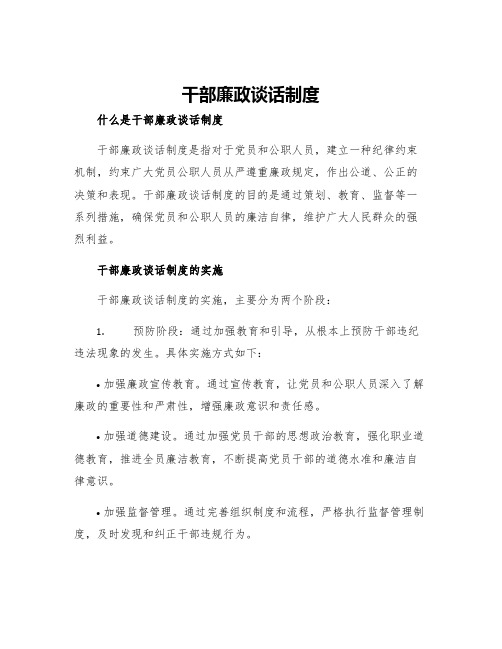 干部廉政谈话制度

什么是干部廉政谈话制度

干部廉政谈话制度是指对于党员和公职人员，建立一种纪律约束机制，约束广大党员公职人员从严遵重廉政规定，作出公道、公正的决策和表现。干部廉政谈话制度的目的是通过策划、教育、监督等一系列措施，确保党员和公职人员的廉洁自律，维护广大人民群众的强烈利益。

干部廉政谈话制度的实施

干部廉政谈话制度的实施，主要分为两个阶段：

1. 预防阶段：通过加强教育和引导，从根本上预防干部违纪违法现象的发生。具体实施方式如下：

• 加强廉政宣传教育。通过宣传教育，让党员和公职人员深入了解廉政的重要性和严肃性，增强廉政意识和责任感。

• 加强道德建设。通过加强党员干部的思想政治教育，强化职业道德教育，推进全员廉洁教育，不断提高党员干部的道德水准和廉洁自律意识。

• 加强监督管理。通过完善组织制度和流程，严格执行监督管理制度，及时发现和纠正干部违规行为。